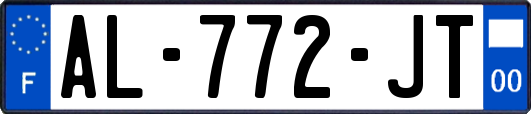 F
AL-772-JT
00